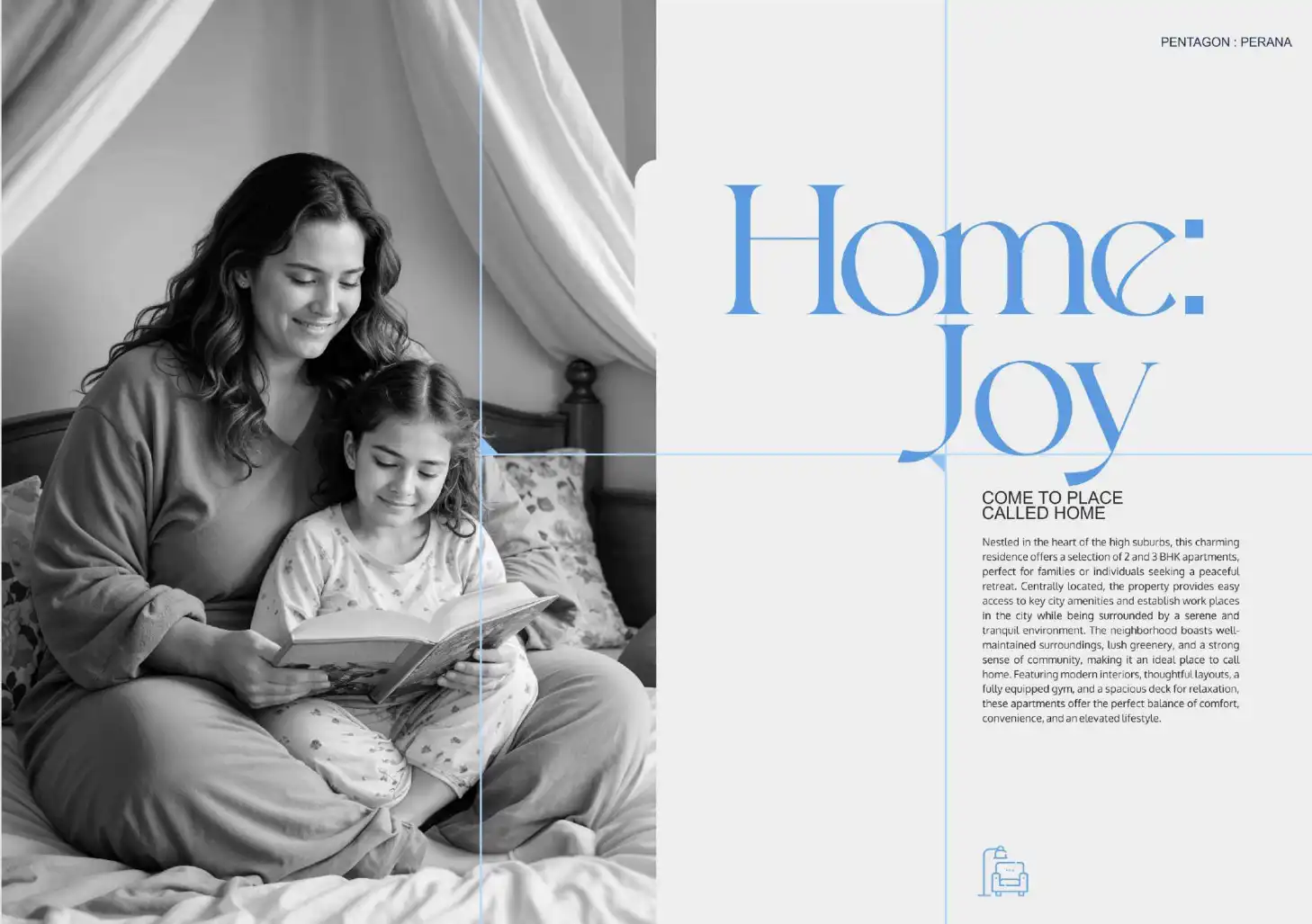 PENTAGON : PERANA

Home:
Joy

COME TO PLACE
CALLED HOME

Nestled in the heart of the high suburbs, this charming residence offers a selection of 2 and 3 BHK apartments, perfect for families or individuals seeking a peaceful retreat. Centrally located, the property provides easy access to key city amenities and establish work places in the city while being surrounded by a serene and tranquil environment. The neighborhood boasts well-maintained surroundings, lush greenery, and a strong sense of community, making it an ideal place to call home. Featuring modern interiors, thoughtful layouts, a fully equipped gym, and a spacious deck for relaxation, these apartments offer the perfect balance of comfort, convenience, and an elevated lifestyle.